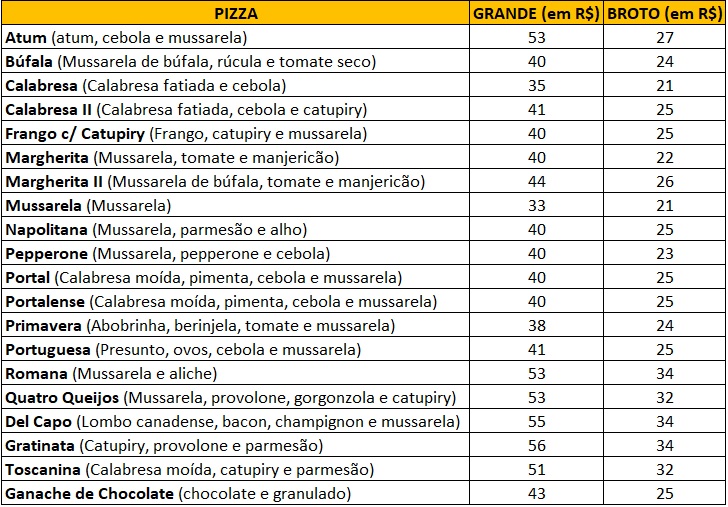 | PIZZA | GRANDE (em R$) | BROTO (em R$) |
|---|---|---|
| **Atum** (atum, cebola e mussarela) | 53 | 27 |
| **Búfala** (Mussarela de búfala, rúcula e tomate seco) | 40 | 24 |
| **Calabresa** (Calabresa fatiada e cebola) | 35 | 21 |
| **Calabresa II** (Calabresa fatiada, cebola e catupiry) | 41 | 25 |
| **Frango c/ Catupiry** (Frango, catupiry e mussarela) | 40 | 25 |
| **Margherita** (Mussarela, tomate e manjericão) | 40 | 22 |
| **Margherita II** (Mussarela de búfala, tomate e manjericão) | 44 | 26 |
| **Mussarela** (Mussarela) | 33 | 21 |
| **Napolitana** (Mussarela, parmesão e alho) | 40 | 25 |
| **Pepperone** (Mussarela, pepperone e cebola) | 40 | 23 |
| **Portal** (Calabresa moída, pimenta, cebola e mussarela) | 40 | 25 |
| **Portalense** (Calabresa moída, pimenta, cebola e mussarela) | 40 | 25 |
| **Primavera** (Abobrinha, berinjela, tomate e mussarela) | 38 | 24 |
| **Portuguesa** (Presunto, ovos, cebola e mussarela) | 41 | 25 |
| **Romana** (Mussarela e aliche) | 53 | 34 |
| **Quatro Queijos** (Mussarela, provolone, gorgonzola e catupiry) | 53 | 32 |
| **Del Capo** (Lombo canadense, bacon, champignon e mussarela) | 55 | 34 |
| **Gratinata** (Catupiry, provolone e parmesão) | 56 | 34 |
| **Toscanina** (Calabresa moída, catupiry e parmesão) | 51 | 32 |
| **Ganache de Chocolate** (chocolate e granulado) | 43 | 25 |